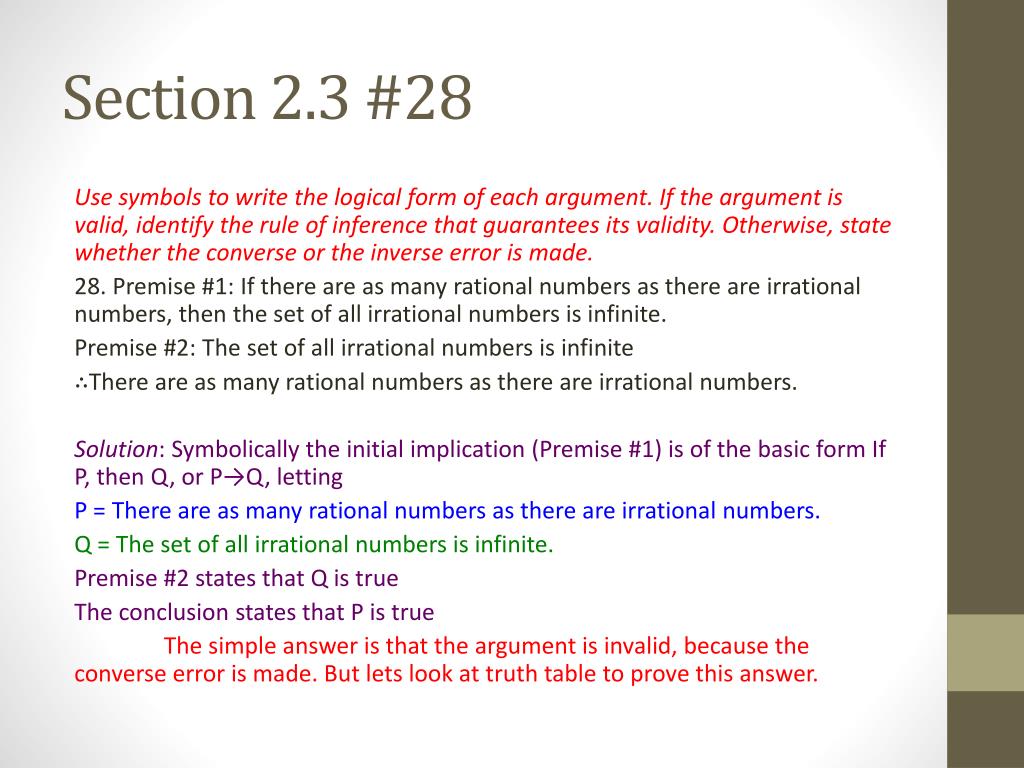 Section 2.3 #28

Use symbols to write the logical form of each argument. If the argument is valid, identify the rule of inference that guarantees its validity. Otherwise, state whether the converse or the inverse error is made.

28. Premise #1: If there are as many rational numbers as there are irrational numbers, then the set of all irrational numbers is infinite.

Premise #2: The set of all irrational numbers is infinite

∴There are as many rational numbers as there are irrational numbers.

Solution: Symbolically the initial implication (Premise #1) is of the basic form If P, then Q, or P→Q, letting

P = There are as many rational numbers as there are irrational numbers.

Q = The set of all irrational numbers is infinite.

Premise #2 states that Q is true

The conclusion states that P is true

The simple answer is that the argument is invalid, because the converse error is made. But lets look at truth table to prove this answer.